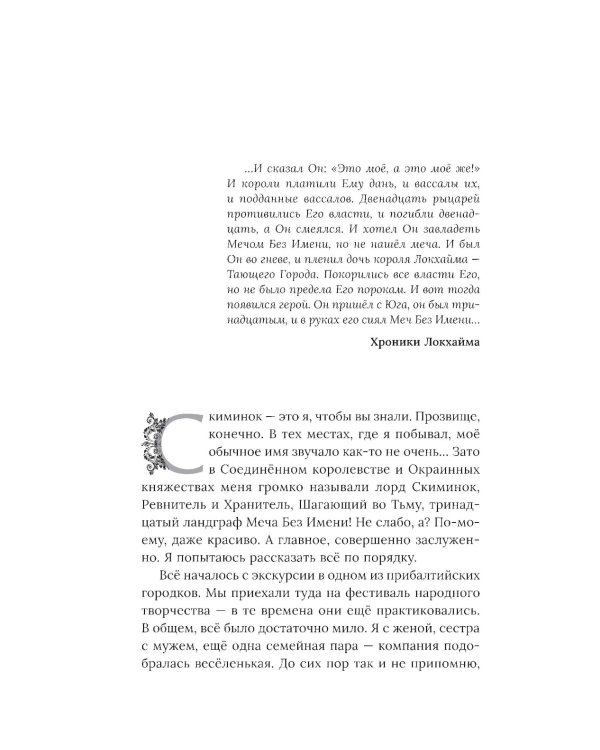 ...И сказал Он: «Это моё, а это моё же!» И короли платили Ему дань, и вассалы их, и подданные вассалов. Двенадцать рыцарей противились Его власти, и погибли двенадцать, а Он смеялся. И хотел Он завладеть Мечом Без Имени, но не нашёл меча. И был Он во гневе, и пленил дочь короля Локхайма — Тающего Города. Покорились все власти Его, но не было предела Его порокам. И вот тогда появился герой. Он пришёл с Юга, он был тринадцатым, и в руках его сиял Меч Без Имени...

Хроники Локхайма

Скиминок — это я, чтобы вы знали. Прозвище, конечно. В тех местах, где я побывал, моё обычное имя звучало как-то не очень... Зато в Соединённом королевстве и Окраинных княжествах меня громко называли лорд Скиминок, Ревнитель и Хранитель, Шагающий во Тьму, тринадцатый ландграф Меча Без Имени! Не слабо, а? По-моему, даже красиво. А главное, совершенно заслуженно. Я попытаюсь рассказать всё по порядку.

Всё началось с экскурсии в одном из прибалтийских городков. Мы приехали туда на фестиваль народного творчества — в те времена они ещё практиковались. В общем, всё было достаточно мило. Я с женой, сестра с мужем, ещё одна семейная пара — компания подобралась весёленькая. До сих пор так и не припомню,